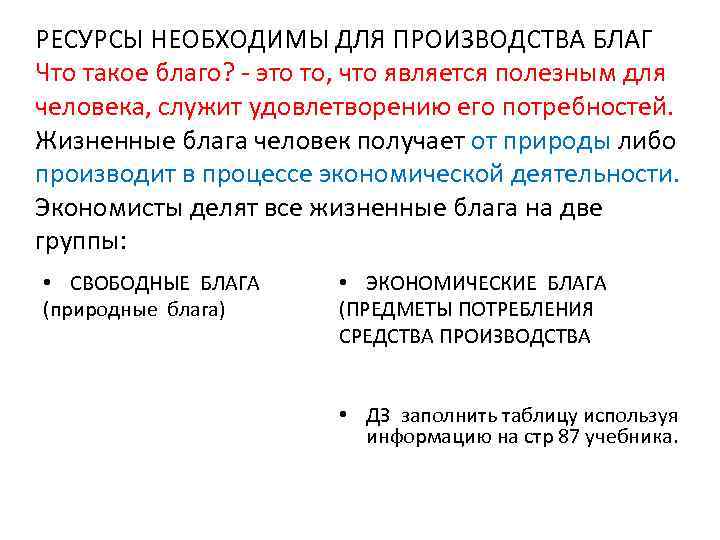 РЕСУРСЫ НЕОБХОДИМЫ ДЛЯ ПРОИЗВОДСТВА БЛАГ
Что такое благо? - это то, что является полезным для человека, служит удовлетворению его потребностей. Жизненные блага человек получает от природы либо производит в процессе экономической деятельности. Экономисты делят все жизненные блага на две группы:

• СВОБОДНЫЕ БЛАГА
(природные блага)

• ЭКОНОМИЧЕСКИЕ БЛАГА
(ПРЕДМЕТЫ ПОТРЕБЛЕНИЯ
СРЕДСТВА ПРОИЗВОДСТВА

• ДЗ заполнить таблицу используя информацию на стр 87 учебника.